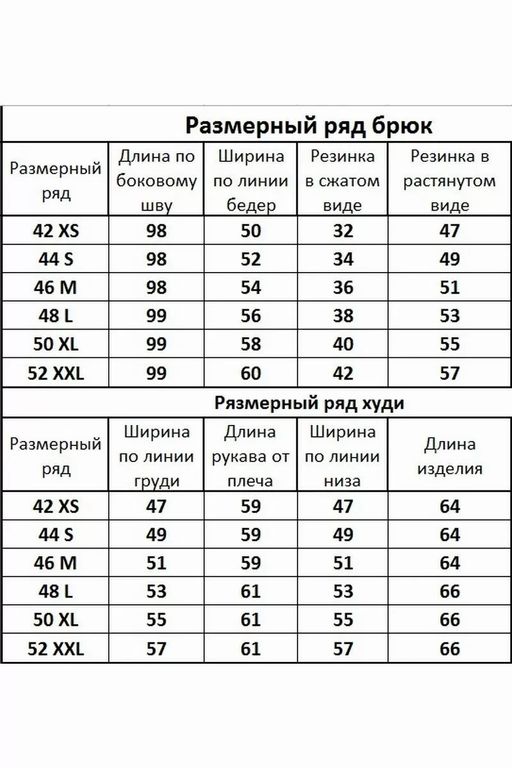 Размерный ряд брюк

| Размерный ряд | Длина по боковому шву | Ширина по линии бедер | Резинка в сжатом виде | Резинка в растянутом виде |
|---|---|---|---|---|
| 42 XS | 98 | 50 | 32 | 47 |
| 44 S | 98 | 52 | 34 | 49 |
| 46 M | 98 | 54 | 36 | 51 |
| 48 L | 99 | 56 | 38 | 53 |
| 50 XL | 99 | 58 | 40 | 55 |
| 52 XXL | 99 | 60 | 42 | 57 |

Рязмерный ряд худи

| Размерный ряд | Ширина по линии груди | Длина рукава от плеча | Ширина по линии низа | Длина изделия |
|---|---|---|---|---|
| 42 XS | 47 | 59 | 47 | 64 |
| 44 S | 49 | 59 | 49 | 64 |
| 46 M | 51 | 59 | 51 | 64 |
| 48 L | 53 | 61 | 53 | 66 |
| 50 XL | 55 | 61 | 55 | 66 |
| 52 XXL | 57 | 61 | 57 | 66 |